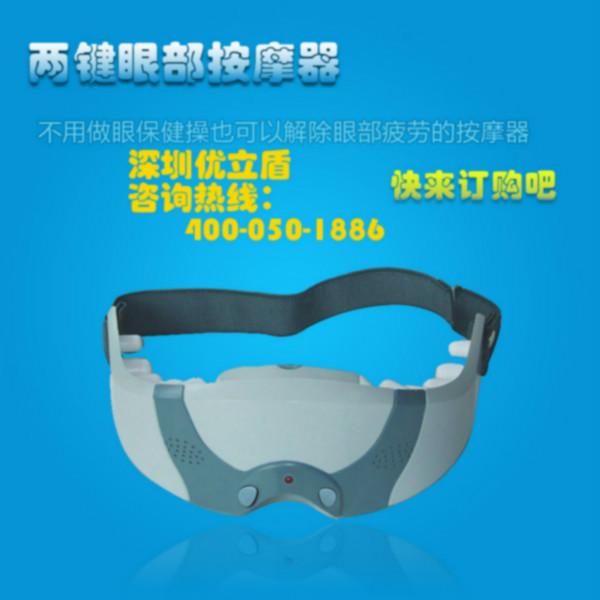 两键眼部按摩器

不用做眼保健操也可以解除眼部疲劳的按摩器

深圳优立盾
咨询热线：
400-050-1886

快来订购吧